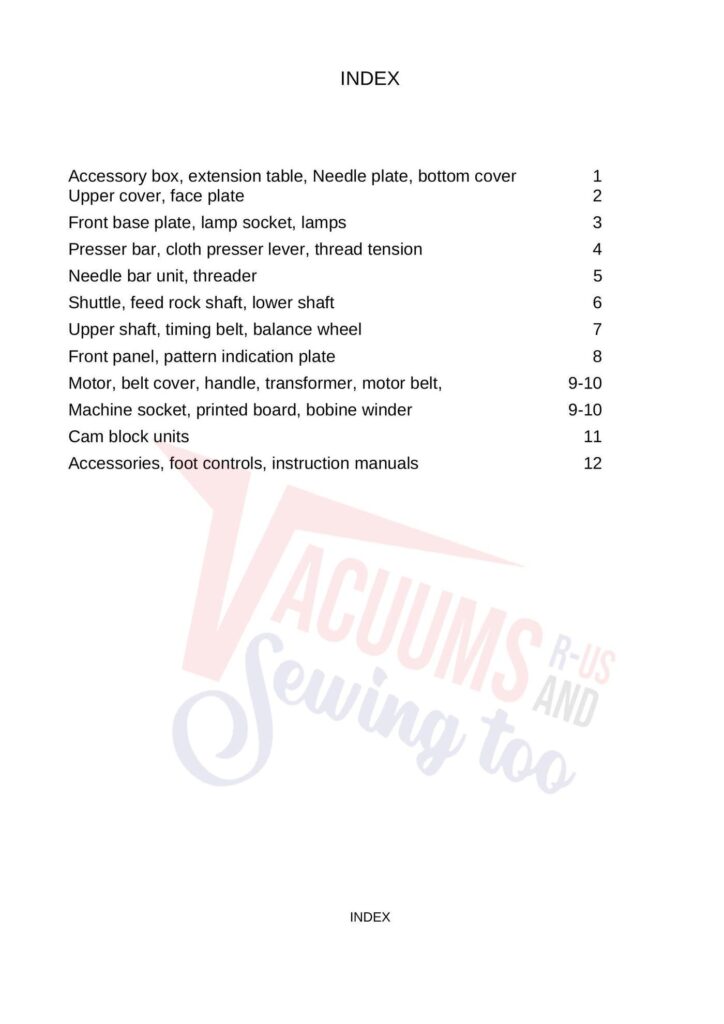 INDEX

| | |
|---|---|
| Accessory box, extension table, Needle plate, bottom cover | 1 |
| Upper cover, face plate | 2 |
| Front base plate, lamp socket, lamps | 3 |
| Presser bar, cloth presser lever, thread tension | 4 |
| Needle bar unit, threader | 5 |
| Shuttle, feed rock shaft, lower shaft | 6 |
| Upper shaft, timing belt, balance wheel | 7 |
| Front panel, pattern indication plate | 8 |
| Motor, belt cover, handle, transformer, motor belt, | 9-10 |
| Machine socket, printed board, bobine winder | 9-10 |
| Cam block units | 11 |
| Accessories, foot controls, instruction manuals | 12 |

VACUUMS R-US AND Sewing too

INDEX